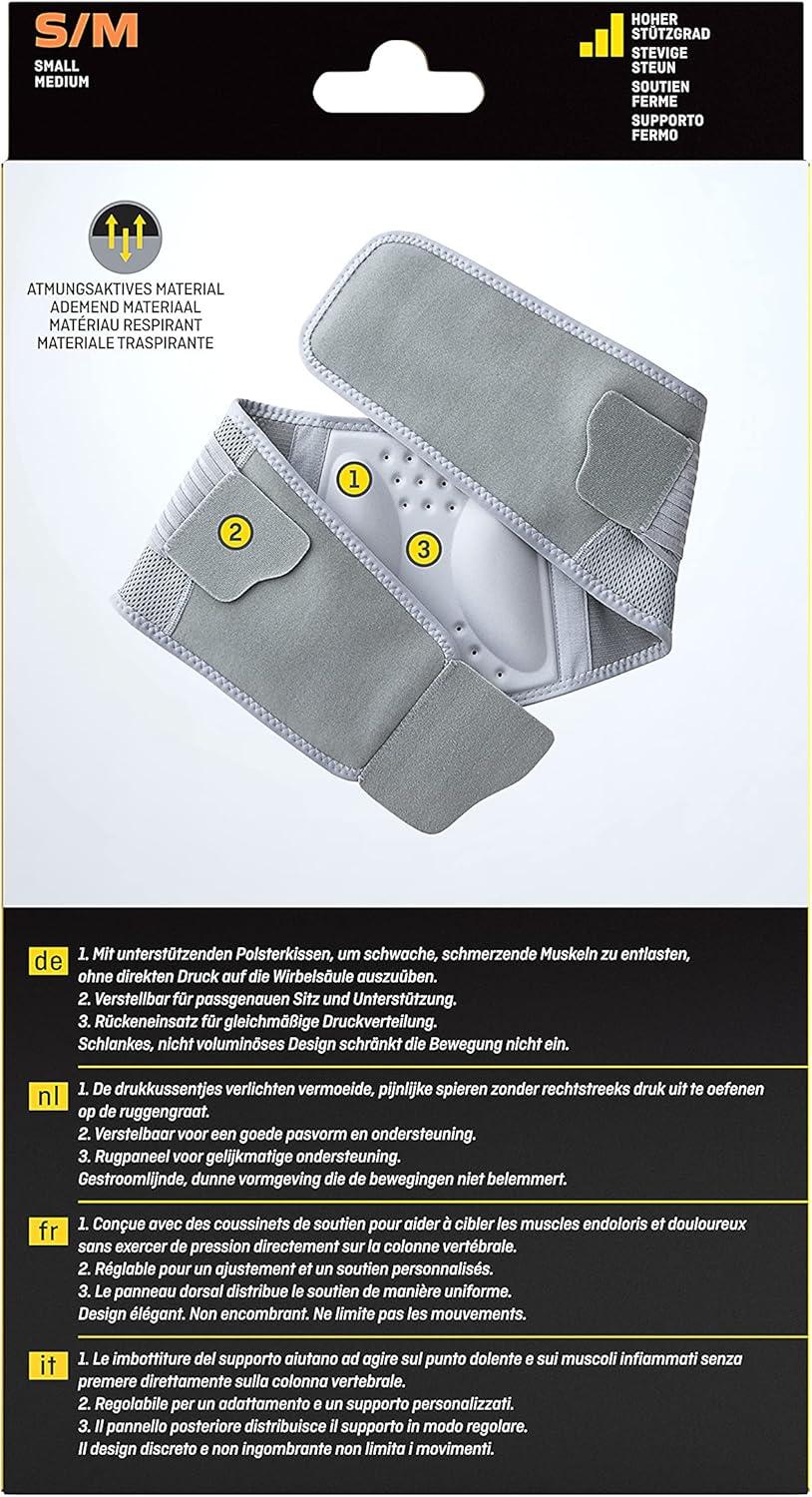 S/M
SMALL
MEDIUM

HOHER STÜTZGRAD
STEVIGE STEUN
SOUTIEN FERME
SUPPORTO FERMO

ATMUNGSAKTIVES MATERIAL
ADEMEND MATERIAAL
MATÉRIAU RESPIRANT
MATERIALE TRASPIRANTE

1
2
3

de
1. Mit unterstützenden Polsterkissen, um schwache, schmerzende Muskeln zu entlasten, ohne direkten Druck auf die Wirbelsäule auszuüben.
2. Verstellbar für passgenauen Sitz und Unterstützung.
3. Rückeneinsatz für gleichmäßige Druckverteilung.
Schlankes, nicht voluminöses Design schränkt die Bewegung nicht ein.

nl
1. De drukkussentjes verlichten vermoeide, pijnlijke spieren zonder rechtstreeks druk uit te oefenen op de ruggengraat.
2. Verstelbaar voor een goede pasvorm en ondersteuning.
3. Rugpaneel voor gelijkmatige ondersteuning.
Gestroomlijnde, dunne vormgeving die de bewegingen niet belemmert.

fr
1. Conçue avec des coussinets de soutien pour aider à cibler les muscles endoloris et douloureux sans exercer de pression directement sur la colonne vertébrale.
2. Réglable pour un ajustement et un soutien personnalisés.
3. Le panneau dorsal distribue le soutien de manière uniforme.
Design élégant. Non encombrant. Ne limite pas les mouvements.

it
1. Le imbottiture del supporto aiutano ad agire sul punto dolente e sui muscoli infiammati senza premere direttamente sulla colonna vertebrale.
2. Regolabile per un adattamento e un supporto personalizzati.
3. Il pannello posteriore distribuisce il supporto in modo regolare.
Il design discreto e non ingombrante non limita i movimenti.